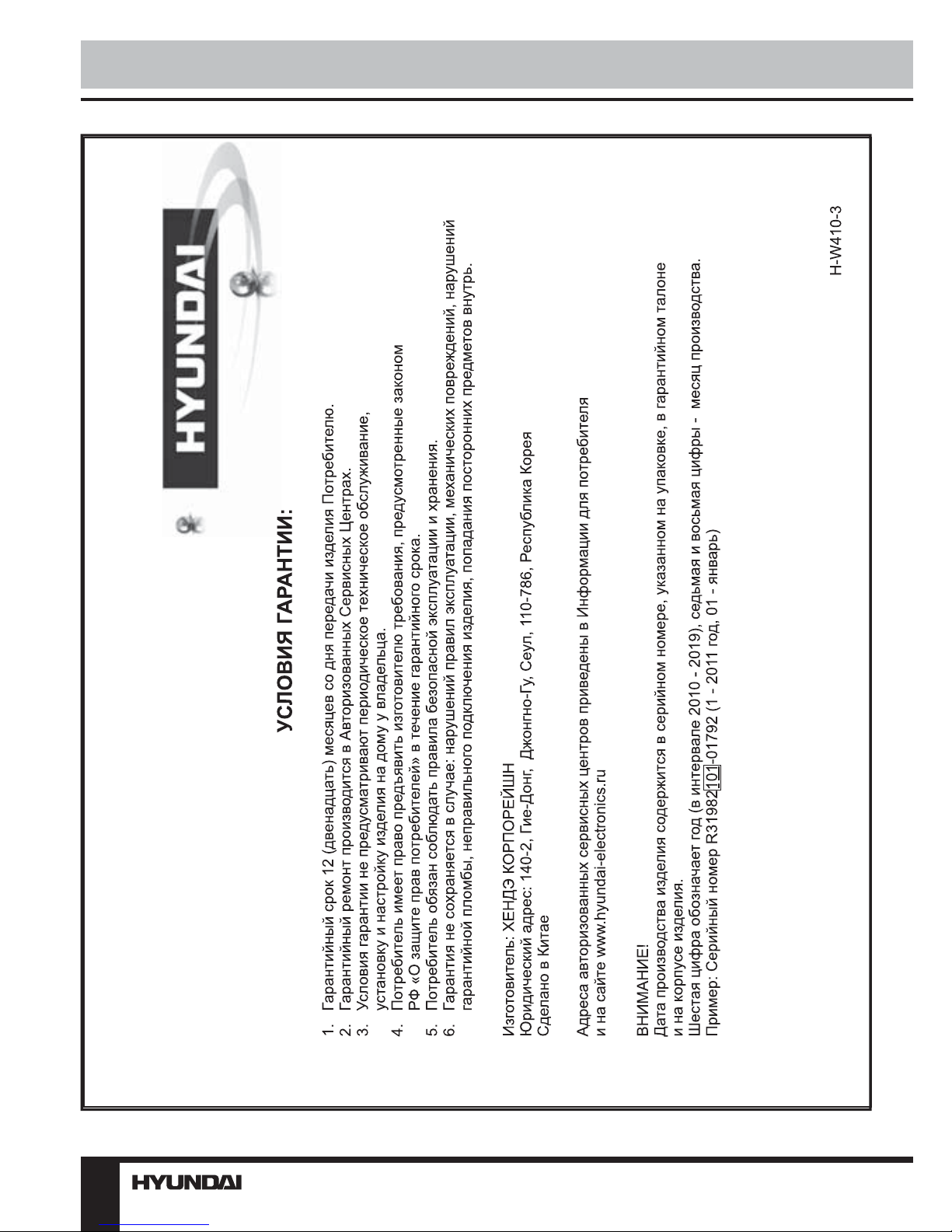 HYUNDAI

УСЛОВИЯ ГАРАНТИИ:

1. Гарантийный срок 12 (двенадцать) месяцев со дня передачи изделия Потребителю.
2. Гарантийный ремонт производится в Авторизованных Сервисных Центрах.
3. Условия гарантии не предусматривают периодическое техническое обслуживание, установку и настройку изделия на дому у владельца.
4. Потребитель имеет право предъявить изготовителю требования, предусмотренные законом РФ «О защите прав потребителей» в течение гарантийного срока.
5. Потребитель обязан соблюдать правила безопасной эксплуатации и хранения.
6. Гарантия не сохраняется в случае: нарушений правил эксплуатации, механических повреждений, нарушений гарантийной пломбы, неправильного подключения изделия, попадания посторонних предметов внутрь.

Изготовитель: ХЕНДЭ КОРПОРЕЙШН
Юридический адрес: 140-2, Гие-Донг, Джонгно-Гу, Сеул, 110-786, Республика Корея
Сделано в Китае

Адреса авторизованных сервисных центров приведены в Информации для потребителя и на сайте www.hyundai-electronics.ru

ВНИМАНИЕ!
Дата производства изделия содержится в серийном номере, указанном на упаковке, в гарантийном талоне и на корпусе изделия.
Шестая цифра обозначает год (в интервале 2010 - 2019), седьмая и восьмая цифры - месяц производства.
Пример: Серийный номер R31982101-01792 (1 - 2011 год, 01 - январь)

H-W410-3

HYUNDAI